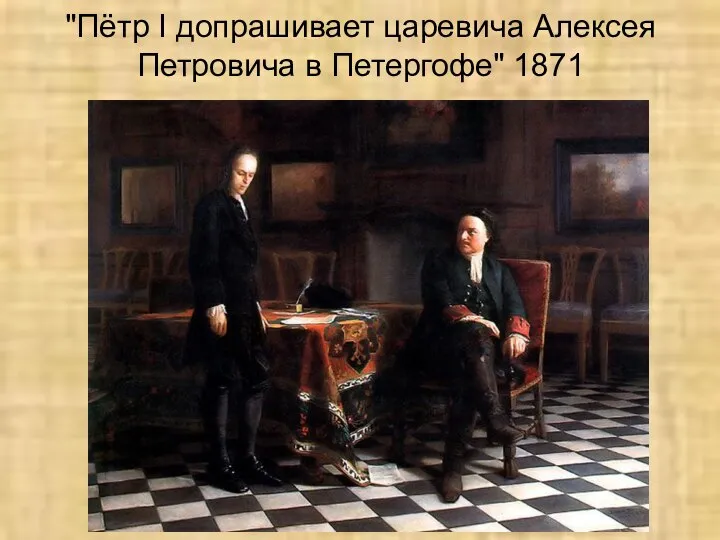 "Пётр I допрашивает царевича Алексея Петровича в Петергофе" 1871